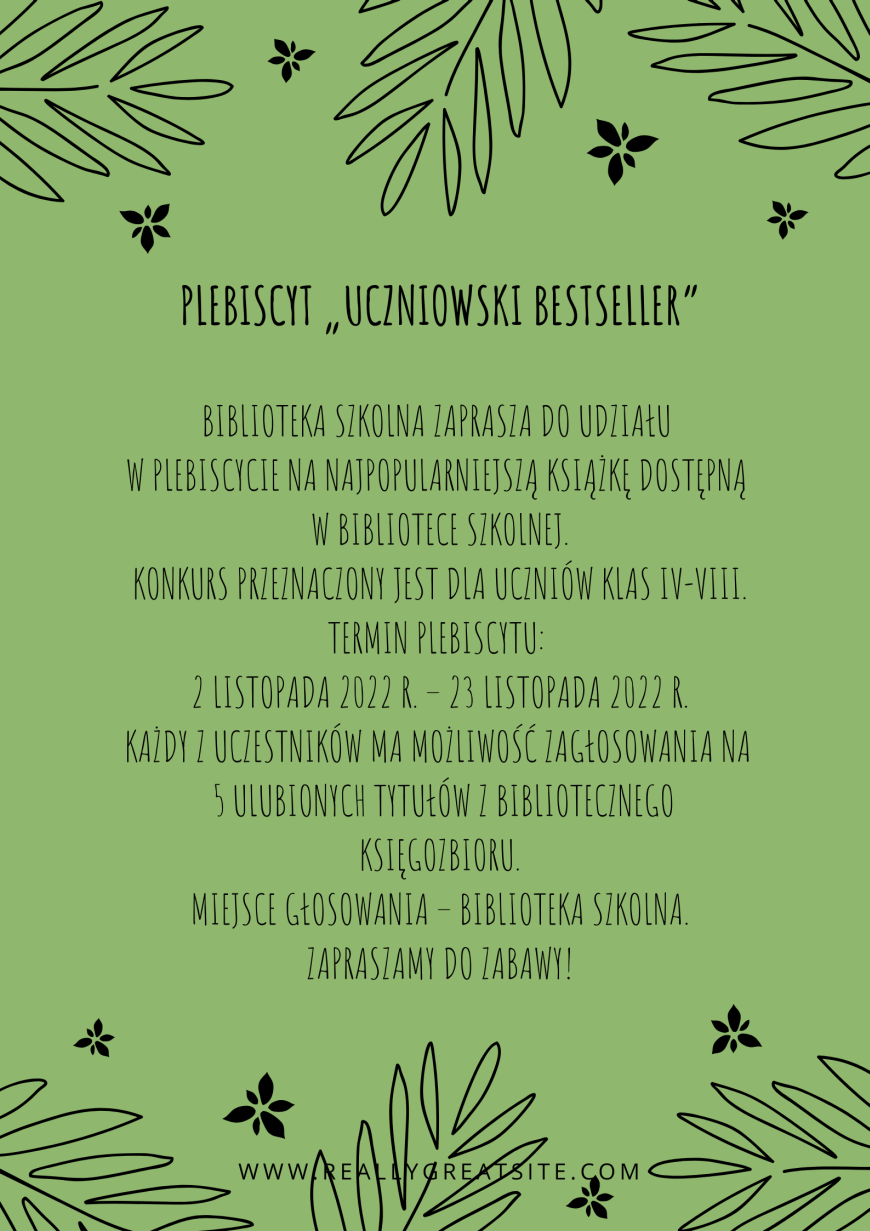 PLEBISCYT „UCZNIOWSKI BESTSELLER”

BIBLIOTEKA SZKOLNA ZAPRASZA DO UDZIAŁU W PLEBISCYCIE NA NAJPOPULARNIEJSZĄ KSIĄŻKĘ DOSTĘPNĄ W BIBLIOTECE SZKOLNEJ.
KONKURS PRZEZNACZONY JEST DLA UCZNIÓW KLAS IV-VIII.
TERMIN PLEBISCYTU:
2 LISTOPADA 2022 R. – 23 LISTOPADA 2022 R.
KAŻDY Z UCZESTNIKÓW MA MOŻLIWOŚĆ ZAGŁOSOWANIA NA 5 ULUBIONYCH TYTUŁÓW Z BIBLIOTECZNEGO KSIĘGOZBIORU.
MIEJSCE GŁOSOWANIA – BIBLIOTEKA SZKOLNA.
ZAPRASZAMY DO ZABAWY!

WWW.REALLYGREATSITE.COM